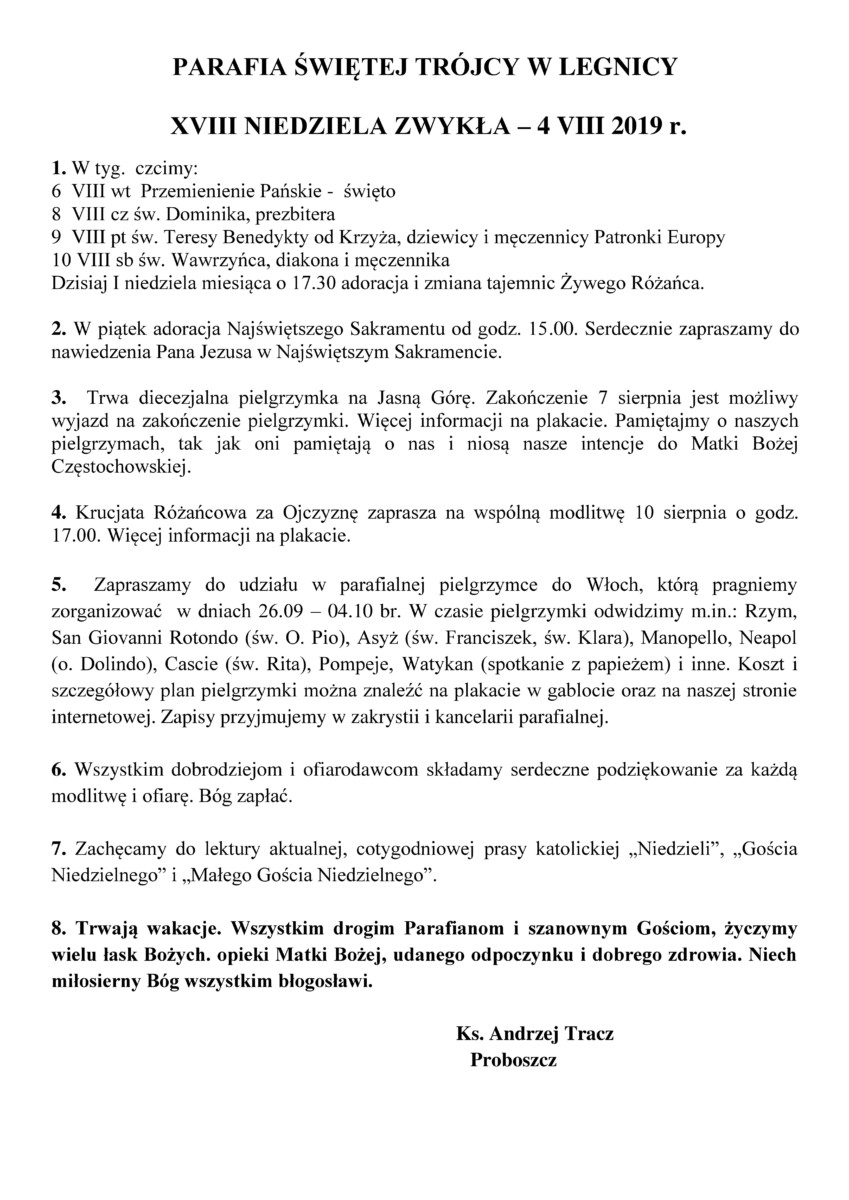 PARAFIA ŚWIĘTEJ TRÓJCY W LEGNICY

XVIII NIEDZIELA ZWYKŁA – 4 VIII 2019 r.

1. W tyg. czcimy:
6 VIII wt Przemienienie Pańskie - święto
8 VIII cz św. Dominika, prezbitera
9 VIII pt św. Teresy Benedykty od Krzyża, dziewicy i męczennicy Patronki Europy
10 VIII sb św. Wawrzyńca, diakona i męczennika
Dzisiaj I niedziela miesiąca o 17.30 adoracja i zmiana tajemnic Żywego Różańca.

2. W piątek adoracja Najświętszego Sakramentu od godz. 15.00. Serdecznie zapraszamy do nawiedzenia Pana Jezusa w Najświętszym Sakramencie.

3. Trwa diecezjalna pielgrzymka na Jasną Górę. Zakończenie 7 sierpnia jest możliwy wyjazd na zakończenie pielgrzymki. Więcej informacji na plakacie. Pamiętajmy o naszych pielgrzymach, tak jak oni pamiętają o nas i niosą nasze intencje do Matki Bożej Częstochowskiej.

4. Krucjata Różańcowa za Ojczyznę zaprasza na wspólną modlitwę 10 sierpnia o godz. 17.00. Więcej informacji na plakacie.

5. Zapraszamy do udziału w parafialnej pielgrzymce do Włoch, którą pragniemy zorganizować w dniach 26.09 – 04.10 br. W czasie pielgrzymki odwidzimy m.in.: Rzym, San Giovanni Rotondo (św. O. Pio), Asyż (św. Franciszek, św. Klara), Manopello, Neapol (o. Dolindo), Cascie (św. Rita), Pompeje, Watykan (spotkanie z papieżem) i inne. Koszt i szczegółowy plan pielgrzymki można znaleźć na plakacie w gablocie oraz na naszej stronie internetowej. Zapisy przyjmujemy w zakrystii i kancelarii parafialnej.

6. Wszystkim dobrodziejom i ofiarodawcom składamy serdeczne podziękowanie za każdą modlitwę i ofiarę. Bóg zapłać.

7. Zachęcamy do lektury aktualnej, cotygodniowej prasy katolickiej „Niedzieli", „Gościa Niedzielnego" i „Małego Gościa Niedzielnego".

8. Trwają wakacje. Wszystkim drogim Parafianom i szanownym Gościom, życzymy wielu łask Bożych. opieki Matki Bożej, udanego odpoczynku i dobrego zdrowia. Niech miłosierny Bóg wszystkim błogosławi.

Ks. Andrzej Tracz
Proboszcz